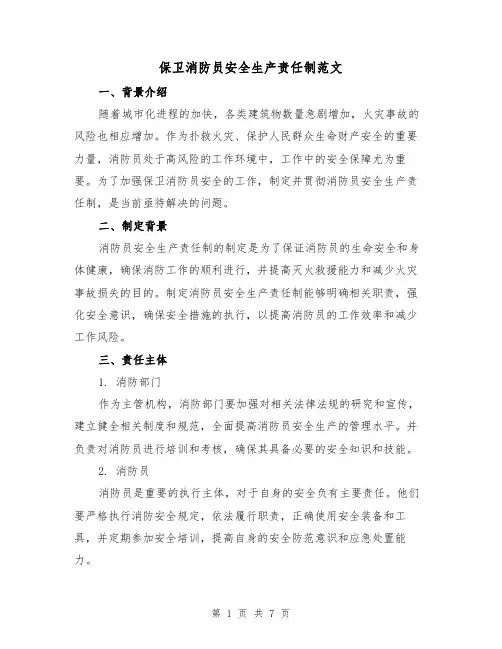 保卫消防员安全生产责任制范文

一、背景介绍

随着城市化进程的加快，各类建筑物数量急剧增加，火灾事故的风险也相应增加。作为扑救火灾、保护人民群众生命财产安全的重要力量，消防员处于高风险的工作环境中，工作中的安全保障尤为重要。为了加强保卫消防员安全的工作，制定并贯彻消防员安全生产责任制，是当前亟待解决的问题。

二、制定背景

消防员安全生产责任制的制定是为了保证消防员的生命安全和身体健康，确保消防工作的顺利进行，并提高灭火救援能力和减少火灾事故损失的目的。制定消防员安全生产责任制能够明确相关职责，强化安全意识，确保安全措施的执行，以提高消防员的工作效率和减少工作风险。

三、责任主体

1. 消防部门

作为主管机构，消防部门要加强对相关法律法规的研究和宣传，建立健全相关制度和规范，全面提高消防员安全生产的管理水平。并负责对消防员进行培训和考核，确保其具备必要的安全知识和技能。

2. 消防员

消防员是重要的执行主体，对于自身的安全负有主要责任。他们要严格执行消防安全规定，依法履行职责，正确使用安全装备和工具，并定期参加安全培训，提高自身的安全防范意识和应急处置能力。

第 1 页 共 7 页